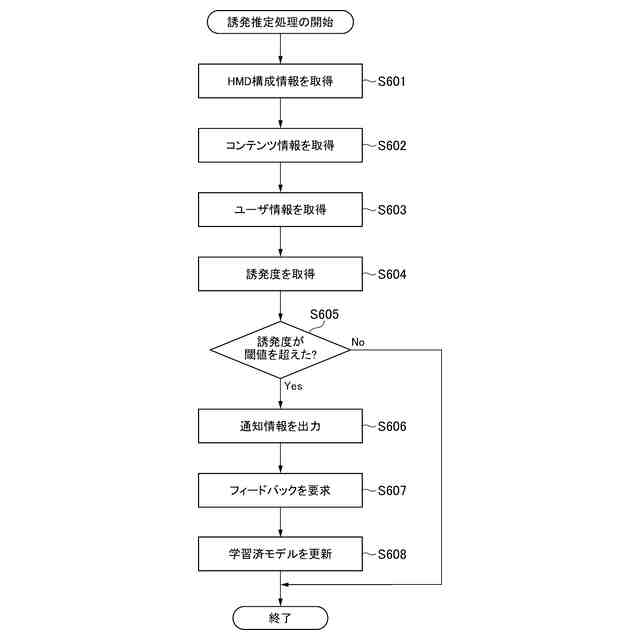 誘発推定処理の開始

HMD構成情報を取得
S601

コンテンツ情報を取得
S602

ユーザ情報を取得
S603

誘発度を取得
S604

S605
誘発度が閾値を超えた?
No
Yes

通知情報を出力
S606

フィードバックを要求
S607

学習済モデルを更新
S608

終了